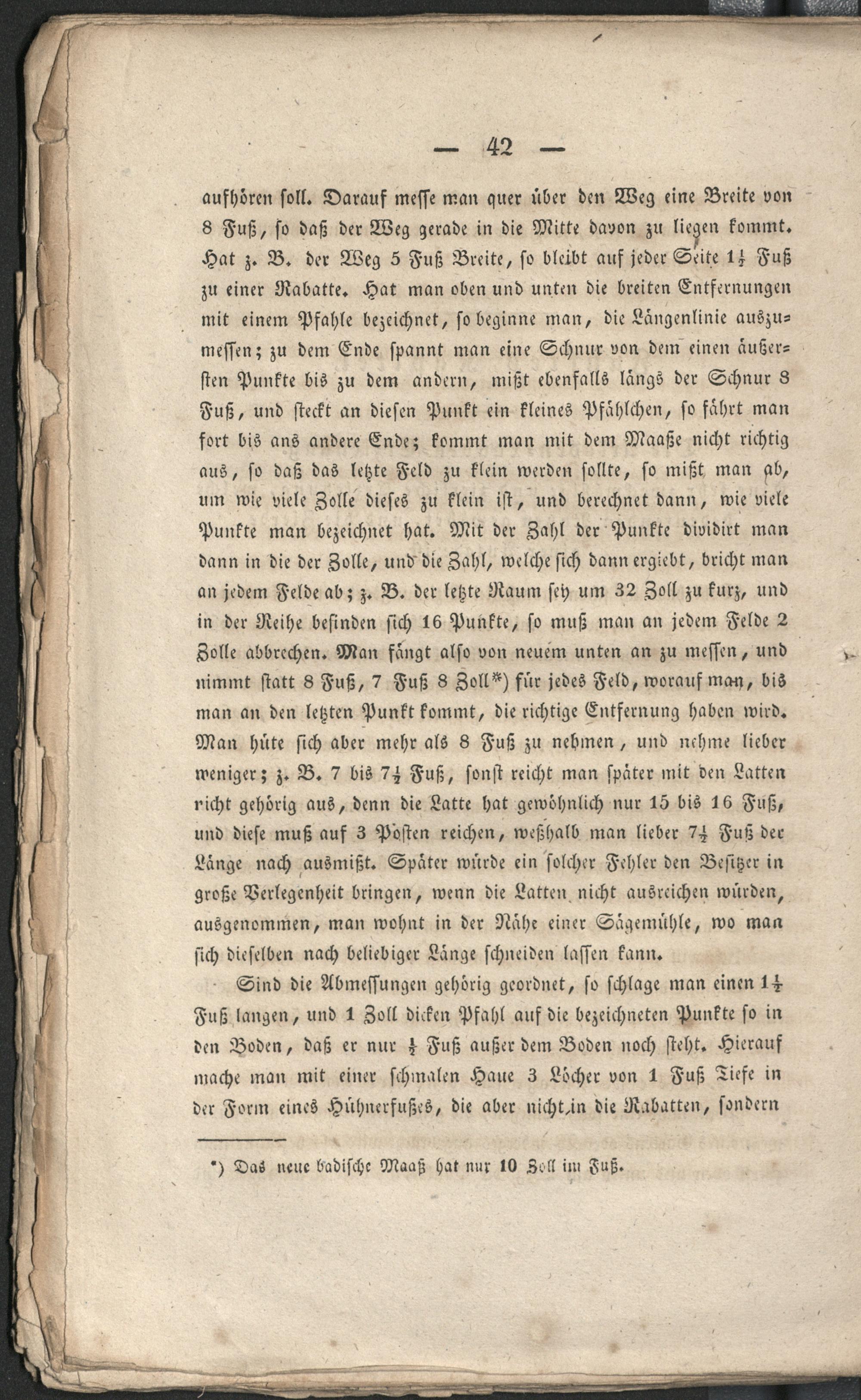 — 42 —

aufhören soll. Darauf messe man quer über den Weg eine Breite von 8 Fuß, so daß der Weg gerade in die Mitte davon zu liegen kommt. Hat z. B. der Weg 5 Fuß Breite, so bleibt auf jeder Seite $1\frac{1}{2}$ Fuß zu einer Rabatte. Hat man oben und unten die breiten Entfernungen mit einem Pfahle bezeichnet, so beginne man, die Längenlinie auszumessen; zu dem Ende spannt man eine Schnur von dem einen äußersten Punkte bis zu dem andern, mißt ebenfalls längs der Schnur 8 Fuß, und steckt an diesen Punkt ein kleines Pfählchen, so fährt man fort bis ans andere Ende; kommt man mit dem Maaße nicht richtig aus, so daß das letzte Feld zu klein werden sollte, so mißt man ab, um wie viele Zolle dieses zu klein ist, und berechnet dann, wie viele Punkte man bezeichnet hat. Mit der Zahl der Punkte dividirt man dann in die der Zolle, und die Zahl, welche sich dann ergiebt, bricht man an jedem Felde ab; z. B. der letzte Raum sey um 32 Zoll zu kurz, und in der Reihe befinden sich 16 Punkte, so muß man an jedem Felde 2 Zolle abbrechen. Man fängt also von neuem unten an zu messen, und nimmt statt 8 Fuß, 7 Fuß 8 Zoll*) für jedes Feld, worauf man, bis man an den letzten Punkt kommt, die richtige Entfernung haben wird. Man hüte sich aber mehr als 8 Fuß zu nehmen, und nehme lieber weniger; z. B. 7 bis $7\frac{1}{2}$ Fuß, sonst reicht man später mit den Latten richt gehörig aus, denn die Latte hat gewöhnlich nur 15 bis 16 Fuß, und diese muß auf 3 Posten reichen, weßhalb man lieber $7\frac{1}{2}$ Fuß der Länge nach ausmißt. Später würde ein solcher Fehler den Besitzer in große Verlegenheit bringen, wenn die Latten nicht ausreichen würden, ausgenommen, man wohnt in der Nähe einer Sägemühle, wo man sich dieselben nach beliebiger Länge schneiden lassen kann.

Sind die Abmessungen gehörig geordnet, so schlage man einen $1\frac{1}{2}$ Fuß langen, und 1 Zoll dicken Pfahl auf die bezeichneten Punkte so in den Boden, daß er nur $\frac{1}{2}$ Fuß außer dem Boden noch steht. Hierauf mache man mit einer schmalen Haue 3 Löcher von 1 Fuß Tiefe in der Form eines Hühnerfußes, die aber nicht in die Rabatten, sondern

*) Das neue badische Maaß hat nur 10 Zoll im Fuß.